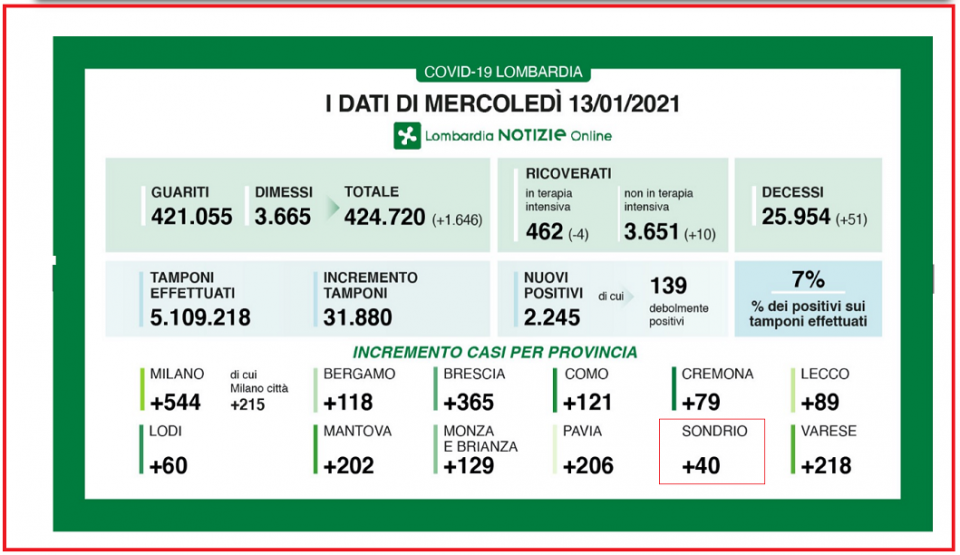 COVID-19 LOMBARDIA

I DATI DI MERCOLEDÌ 13/01/2021

Lombardia NOTIZIE Online

GUARITI
421.055

DIMESSI
3.665

TOTALE
424.720 (+1.646)

RICOVERATI
in terapia intensiva
462 (-4)

non in terapia intensiva
3.651 (+10)

DECESSI
25.954 (+51)

TAMPONI EFFETTUATI
5.109.218

INCREMENTO TAMPONI
31.880

NUOVI POSITIVI
2.245

di cui
139
debolmente positivi

7%
% dei positivi sui tamponi effettuati

INCREMENTO CASI PER PROVINCIA

MILANO
+544
di cui Milano città +215

BERGAMO
+118

BRESCIA
+365

COMO
+121

CREMONA
+79

LECCO
+89

LODI
+60

MANTOVA
+202

MONZA E BRIANZA
+129

PAVIA
+206

SONDRIO
+40

VARESE
+218